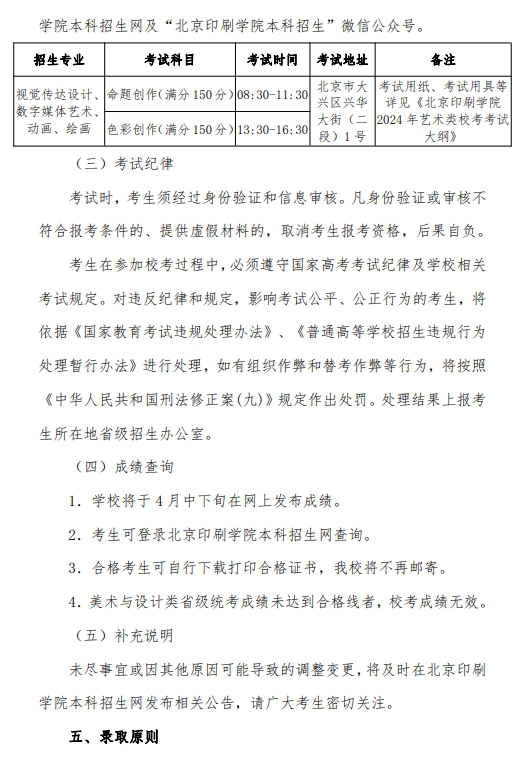 学院本科招生网及“北京印刷学院本科招生”微信公众号。

| 招生专业 | 考试科目 | 考试时间 | 考试地址 | 备注 |
|---|---|---|---|---|
| 视觉传达设计、数字媒体艺术、动画、绘画 | 命题创作（满分150分） | 08:30-11:30 | 北京市大兴区兴华大街（二段）1号 | 考试用纸、考试用具等详见《北京印刷学院2024年艺术类校考考试大纲》 |
|  | 色彩创作（满分150分） | 13:30-16:30 |  |  |

（三）考试纪律

考试时，考生须经过身份验证和信息审核。凡身份验证或审核不符合报考条件的、提供虚假材料的，取消考生报考资格，后果自负。

考生在参加校考过程中，必须遵守国家高考考试纪律及学校相关考试规定。对违反纪律和规定，影响考试公平、公正行为的考生，将依据《国家教育考试违规处理办法》、《普通高等学校招生违规行为处理暂行办法》进行处理，如有组织作弊和替考作弊等行为，将按照《中华人民共和国刑法修正案(九)》规定作出处罚。处理结果上报考生所在地省级招生办公室。

（四）成绩查询

1. 学校将于4月中下旬在网上发布成绩。

2. 考生可登录北京印刷学院本科招生网查询。

3. 合格考生可自行下载打印合格证书，我校将不再邮寄。

4. 美术与设计类省级统考成绩未达到合格线者，校考成绩无效。

（五）补充说明

未尽事宜或因其他原因可能导致的调整变更，将及时在北京印刷学院本科招生网发布相关公告，请广大考生密切关注。

五、录取原则